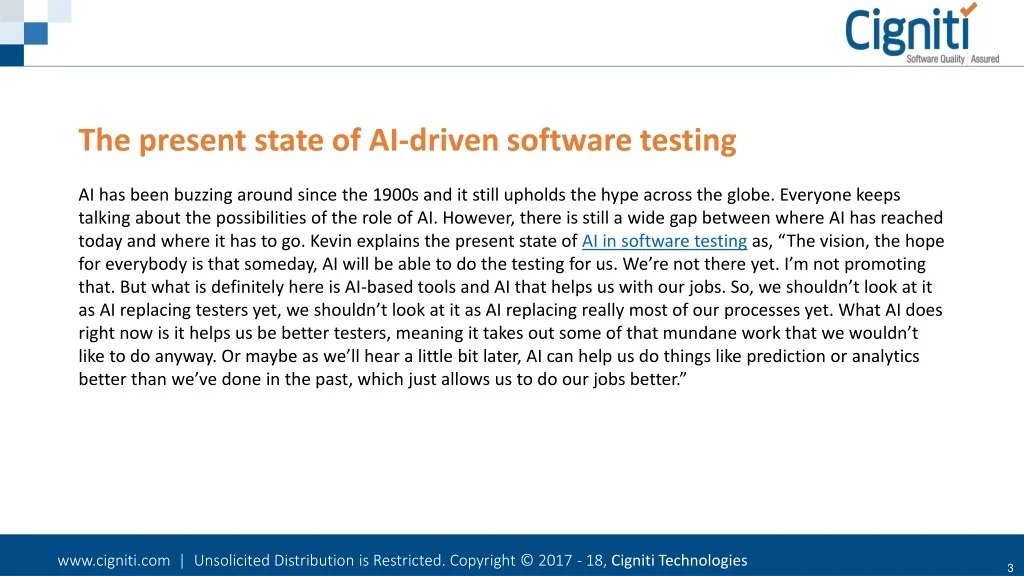 Cigniti
Software Quality | Assured

The present state of AI-driven software testing

AI has been buzzing around since the 1900s and it still upholds the hype across the globe. Everyone keeps talking about the possibilities of the role of AI. However, there is still a wide gap between where AI has reached today and where it has to go. Kevin explains the present state of AI in software testing as, "The vision, the hope for everybody is that someday, AI will be able to do the testing for us. We're not there yet. I'm not promoting that. But what is definitely here is AI-based tools and AI that helps us with our jobs. So, we shouldn't look at it as AI replacing testers yet, we shouldn't look at it as AI replacing really most of our processes yet. What AI does right now is it helps us be better testers, meaning it takes out some of that mundane work that we wouldn't like to do anyway. Or maybe as we'll hear a little bit later, AI can help us do things like prediction or analytics better than we've done in the past, which just allows us to do our jobs better."

www.cigniti.com | Unsolicited Distribution is Restricted. Copyright © 2017 - 18, Cigniti Technologies

3